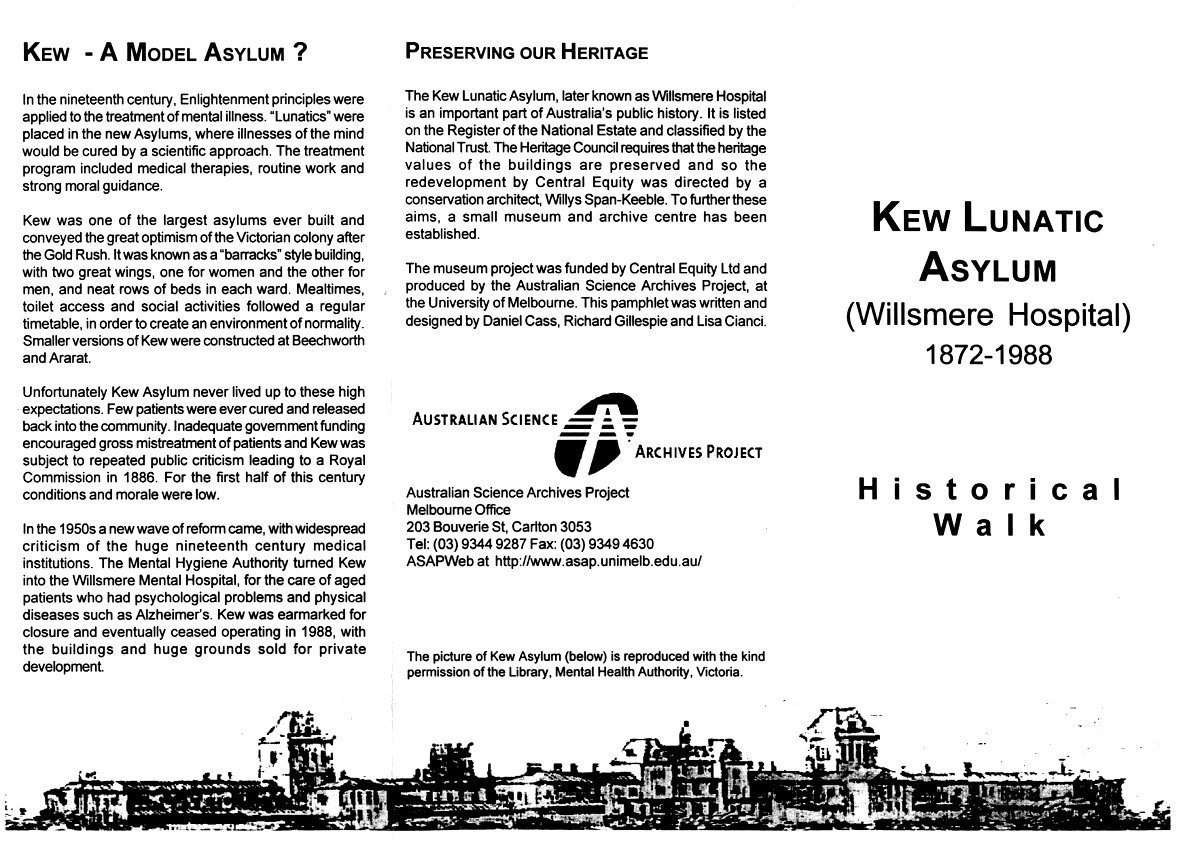 KEW - A MODEL ASYLUM ?

In the nineteenth century, Enlightenment principles were applied to the treatment of mental illness. "Lunatics" were placed in the new Asylums, where illnesses of the mind would be cured by a scientific approach. The treatment program included medical therapies, routine work and strong moral guidance.

Kew was one of the largest asylums ever built and conveyed the great optimism of the Victorian colony after the Gold Rush. It was known as a "barracks" style building, with two great wings, one for women and the other for men, and neat rows of beds in each ward. Mealtimes, toilet access and social activities followed a regular timetable, in order to create an environment of normality. Smaller versions of Kew were constructed at Beechworth and Ararat.

Unfortunately Kew Asylum never lived up to these high expectations. Few patients were ever cured and released back into the community. Inadequate government funding encouraged gross mistreatment of patients and Kew was subject to repeated public criticism leading to a Royal Commission in 1886. For the first half of this century conditions and morale were low.

In the 1950s a new wave of reform came, with widespread criticism of the huge nineteenth century medical institutions. The Mental Hygiene Authority turned Kew into the Willsmere Mental Hospital, for the care of aged patients who had psychological problems and physical diseases such as Alzheimer's. Kew was earmarked for closure and eventually ceased operating in 1988, with the buildings and huge grounds sold for private development.

PRESERVING OUR HERITAGE

The Kew Lunatic Asylum, later known as Willsmere Hospital is an important part of Australia's public history. It is listed on the Register of the National Estate and classified by the National Trust. The Heritage Council requires that the heritage values of the buildings are preserved and so the redevelopment by Central Equity was directed by a conservation architect, Willys Span-Keeble. To further these aims, a small museum and archive centre has been established.

The museum project was funded by Central Equity Ltd and produced by the Australian Science Archives Project, at the University of Melbourne. This pamphlet was written and designed by Daniel Cass, Richard Gillespie and Lisa Cianci.

AUSTRALIAN SCIENCE ARCHIVES PROJECT

Australian Science Archives Project
Melbourne Office
203 Bouverie St, Carlton 3053
Tel: (03) 9344 9287 Fax: (03) 9349 4630
ASAPWeb at http://www.asap.unimelb.edu.au/

The picture of Kew Asylum (below) is reproduced with the kind permission of the Library, Mental Health Authority, Victoria.

KEW LUNATIC ASYLUM
(Willsmere Hospital)
1872-1988

Historical Walk